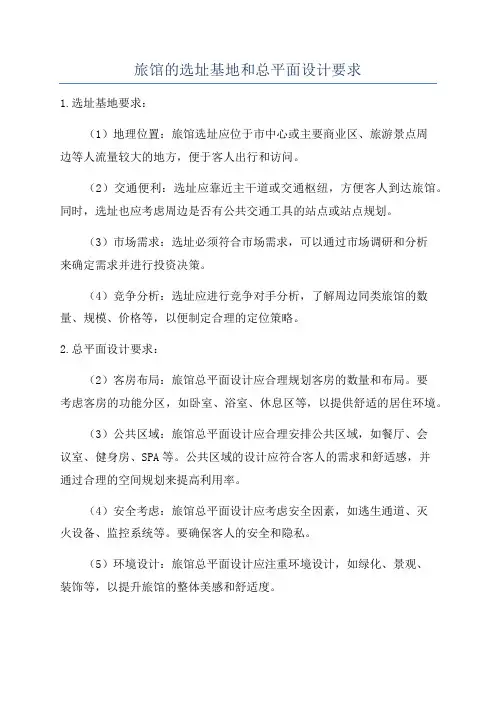 旅馆的选址基地和总平面设计要求

1.选址基地要求：

（1）地理位置：旅馆选址应位于市中心或主要商业区、旅游景点周边等人流量较大的地方，便于客人出行和访问。

（2）交通便利：选址应靠近主干道或交通枢纽，方便客人到达旅馆。同时，选址也应考虑周边是否有公共交通工具的站点或站点规划。

（3）市场需求：选址必须符合市场需求，可以通过市场调研和分析来确定需求并进行投资决策。

（4）竞争分析：选址应进行竞争对手分析，了解周边同类旅馆的数量、规模、价格等，以便制定合理的定位策略。

2.总平面设计要求：

（2）客房布局：旅馆总平面设计应合理规划客房的数量和布局。要考虑客房的功能分区，如卧室、浴室、休息区等，以提供舒适的居住环境。

（3）公共区域：旅馆总平面设计应合理安排公共区域，如餐厅、会议室、健身房、SPA等。公共区域的设计应符合客人的需求和舒适感，并通过合理的空间规划来提高利用率。

（4）安全考虑：旅馆总平面设计应考虑安全因素，如逃生通道、灭火设备、监控系统等。要确保客人的安全和隐私。

（5）环境设计：旅馆总平面设计应注重环境设计，如绿化、景观、装饰等，以提升旅馆的整体美感和舒适度。